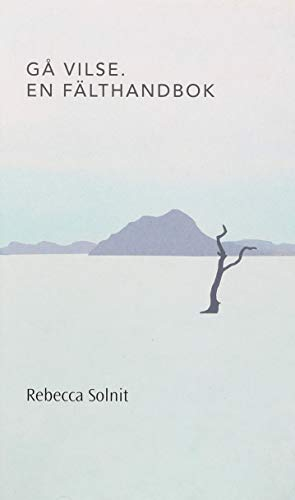 GÅ VILSE.
EN FÄLTHANDBOK

Rebecca Solnit